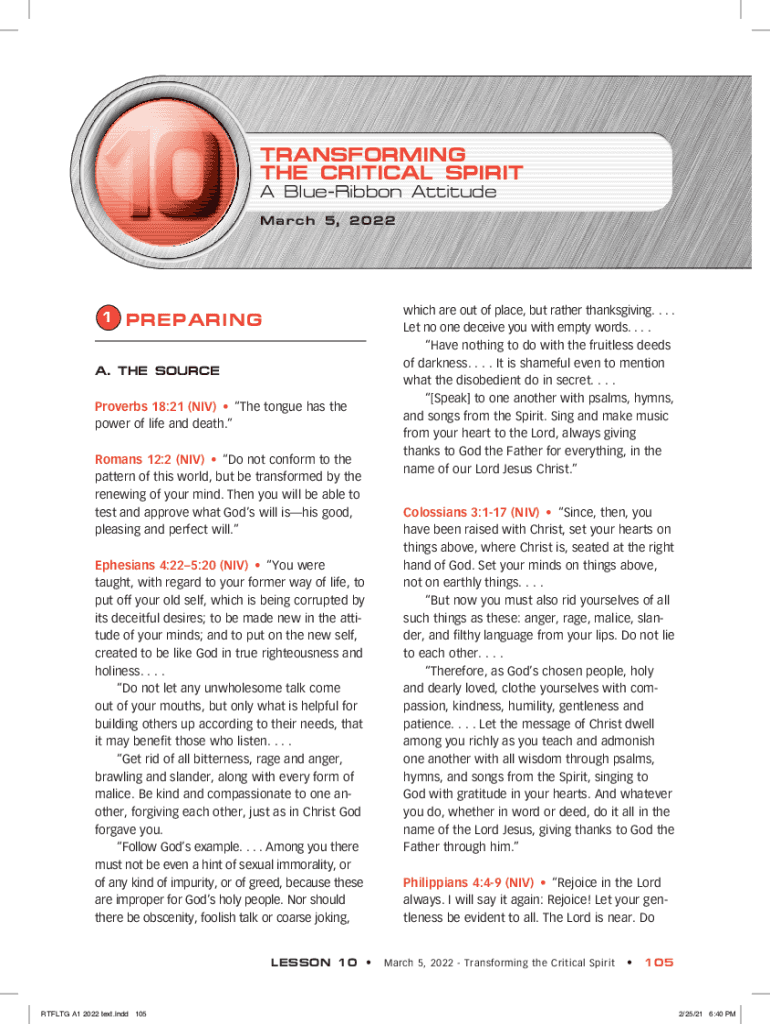 10

TRANSFORMING THE CRITICAL SPIRIT
A Blue-Ribbon Attitude
March 5, 2022

1 PREPARING

A. THE SOURCE

Proverbs 18:21 (NIV) • "The tongue has the power of life and death."

Romans 12:2 (NIV) • "Do not conform to the pattern of this world, but be transformed by the renewing of your mind. Then you will be able to test and approve what God's will is—his good, pleasing and perfect will."

Ephesians 4:22–5:20 (NIV) • "You were taught, with regard to your former way of life, to put off your old self, which is being corrupted by its deceitful desires; to be made new in the attitude of your minds; and to put on the new self, created to be like God in true righteousness and holiness. . . .

"Do not let any unwholesome talk come out of your mouths, but only what is helpful for building others up according to their needs, that it may benefit those who listen. . . .

"Get rid of all bitterness, rage and anger, brawling and slander, along with every form of malice. Be kind and compassionate to one another, forgiving each other, just as in Christ God forgave you.

"Follow God's example. . . . Among you there must not be even a hint of sexual immorality, or of any kind of impurity, or of greed, because these are improper for God's holy people. Nor should there be obscenity, foolish talk or coarse joking, which are out of place, but rather thanksgiving. . . . Let no one deceive you with empty words. . . .

"Have nothing to do with the fruitless deeds of darkness. . . . It is shameful even to mention what the disobedient do in secret. . . .

"[Speak] to one another with psalms, hymns, and songs from the Spirit. Sing and make music from your heart to the Lord, always giving thanks to God the Father for everything, in the name of our Lord Jesus Christ."

Colossians 3:1-17 (NIV) • "Since, then, you have been raised with Christ, set your hearts on things above, where Christ is, seated at the right hand of God. Set your minds on things above, not on earthly things. . . .

"But now you must also rid yourselves of all such things as these: anger, rage, malice, slander, and filthy language from your lips. Do not lie to each other. . . .

"Therefore, as God's chosen people, holy and dearly loved, clothe yourselves with compassion, kindness, humility, gentleness and patience. . . . Let the message of Christ dwell among you richly as you teach and admonish one another with all wisdom through psalms, hymns, and songs from the Spirit, singing to God with gratitude in your hearts. And whatever you do, whether in word or deed, do it all in the name of the Lord Jesus, giving thanks to God the Father through him."

Philippians 4:4-9 (NIV) • "Rejoice in the Lord always. I will say it again: Rejoice! Let your gentleness be evident to all. The Lord is near. Do

LESSON 10 • March 5, 2022 - Transforming the Critical Spirit • 105

RTFLTG A1 2022 text.indd 105 2/25/21 6:40 PM